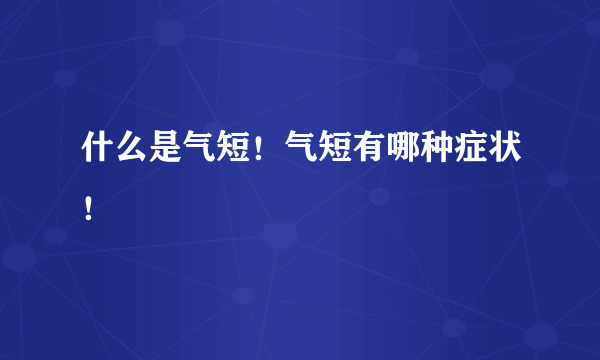 什么是气短！气短有哪种症状！